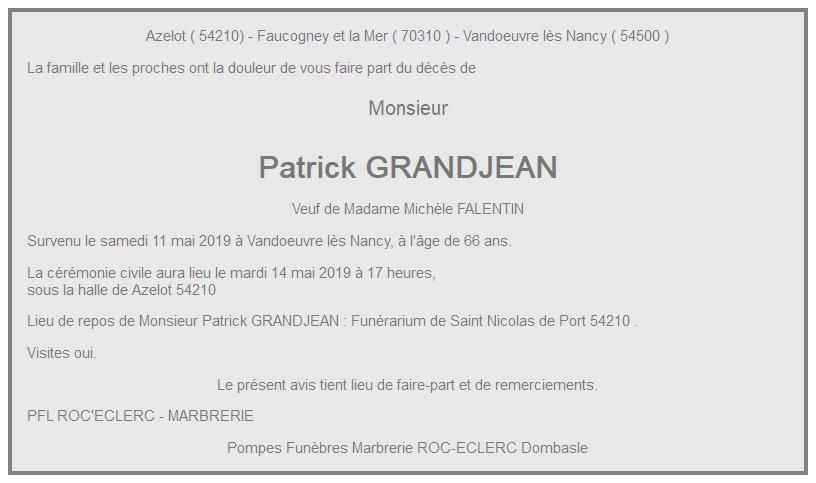 Azelot ( 54210) - Faucogney et la Mer ( 70310 ) - Vandoeuvre lès Nancy ( 54500 )

La famille et les proches ont la douleur de vous faire part du décès de

Monsieur

Patrick GRANDJEAN

Veuf de Madame Michèle FALENTIN

Survenu le samedi 11 mai 2019 à Vandoeuvre lès Nancy, à l'âge de 66 ans.

La cérémonie civile aura lieu le mardi 14 mai 2019 à 17 heures,
sous la halle de Azelot 54210

Lieu de repos de Monsieur Patrick GRANDJEAN : Funérarium de Saint Nicolas de Port 54210 .

Visites oui.

Le présent avis tient lieu de faire-part et de remerciements.

PFL ROC'ECLERC - MARBRERIE

Pompes Funèbres Marbrerie ROC-ECLERC Dombasle